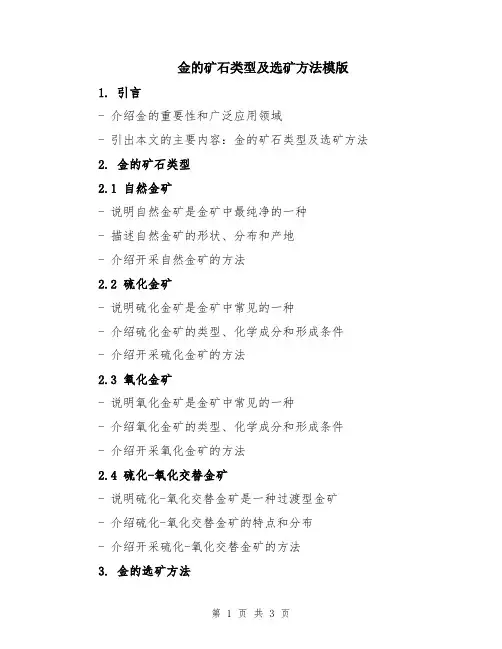 金的矿石类型及选矿方法模版

1. 引言

- 介绍金的重要性和广泛应用领域

- 引出本文的主要内容：金的矿石类型及选矿方法

2. 金的矿石类型

2.1 自然金矿

- 说明自然金矿是金矿中最纯净的一种

- 描述自然金矿的形状、分布和产地

- 介绍开采自然金矿的方法

2.2 硫化金矿

- 说明硫化金矿是金矿中常见的一种

- 介绍硫化金矿的类型、化学成分和形成条件

- 介绍开采硫化金矿的方法

2.3 氧化金矿

- 说明氧化金矿是金矿中常见的一种

- 介绍氧化金矿的类型、化学成分和形成条件

- 介绍开采氧化金矿的方法

2.4 硫化-氧化交替金矿

- 说明硫化-氧化交替金矿是一种过渡型金矿

- 介绍硫化-氧化交替金矿的特点和分布

- 介绍开采硫化-氧化交替金矿的方法

3. 金的选矿方法

第 1 页 共 3 页